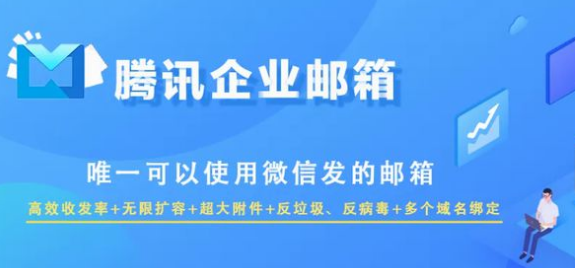 腾讯企业邮箱

唯一可以使用微信发的邮箱

高效收发率+无限扩容+超大附件+反垃圾、反病毒+多个域名绑定